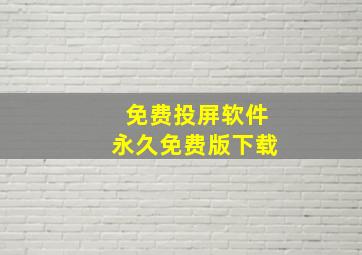 免费投屏软件
永久免费版下载